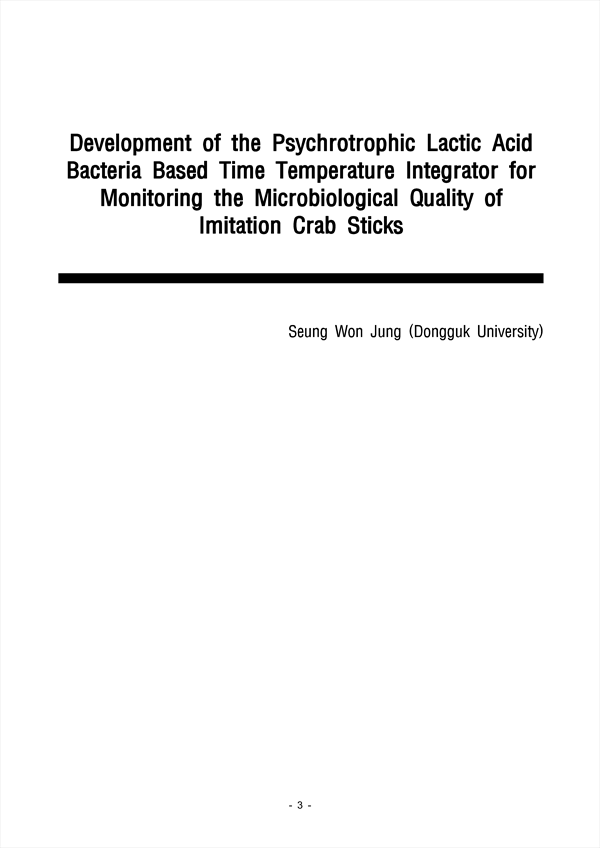 Development of the Psychrotrophic Lactic Acid Bacteria Based Time Temperature Integrator for Monitoring the Microbiological Quality of Imitation Crab Sticks

Seung Won Jung (Dongguk University)

- 3 -